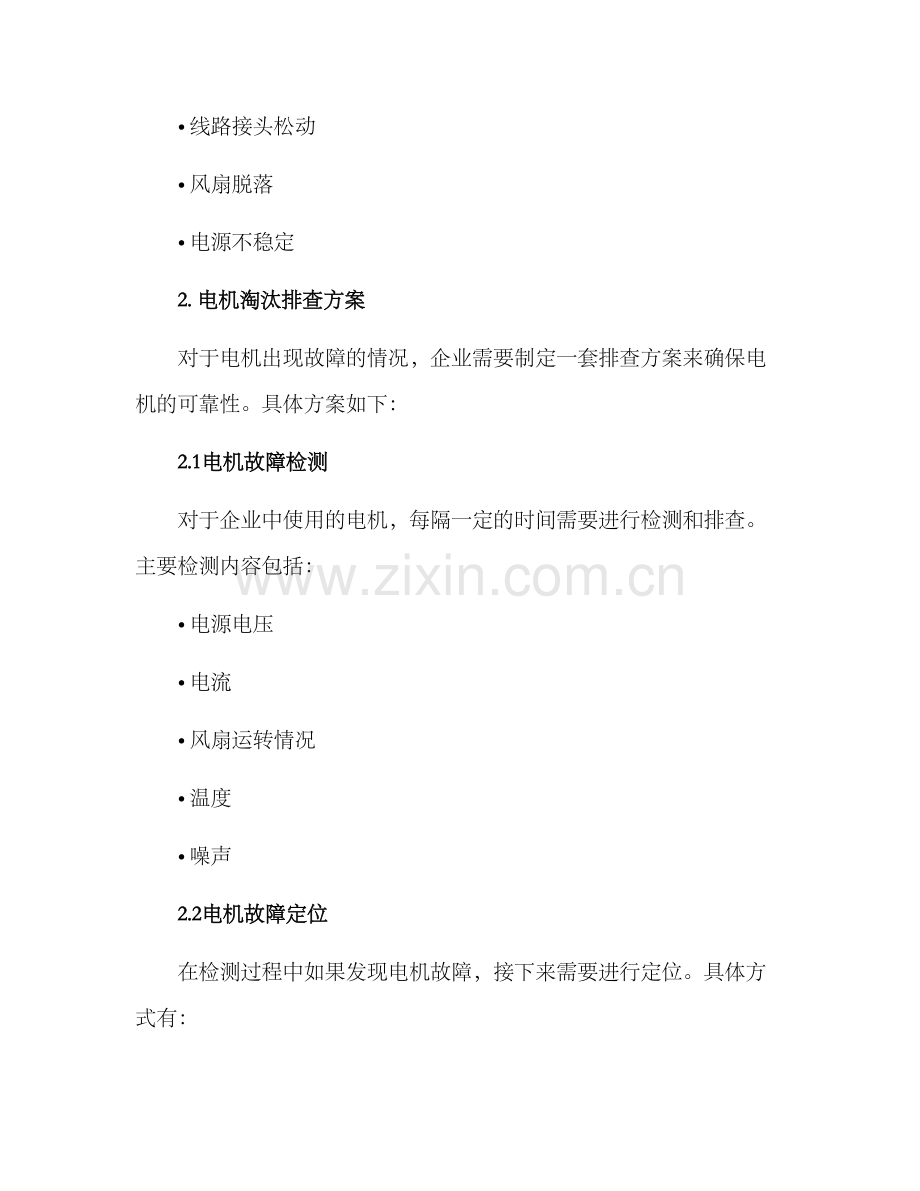 • 线路接头松动

• 风扇脱落

• 电源不稳定

2.电机淘汰排查方案

对于电机出现故障的情况，企业需要制定一套排查方案来确保电机的可靠性。具体方案如下:

2.1电机故障检测

对于企业中使用的电机，每隔一定的时间需要进行检测和排查。主要检测内容包括:

• 电源电压

• 电流

• 风扇运转情况

• 温度

• 噪声

2.2电机故障定位

在检测过程中如果发现电机故障，接下来需要进行定位。具体方式有:

www.zixin.com.cn